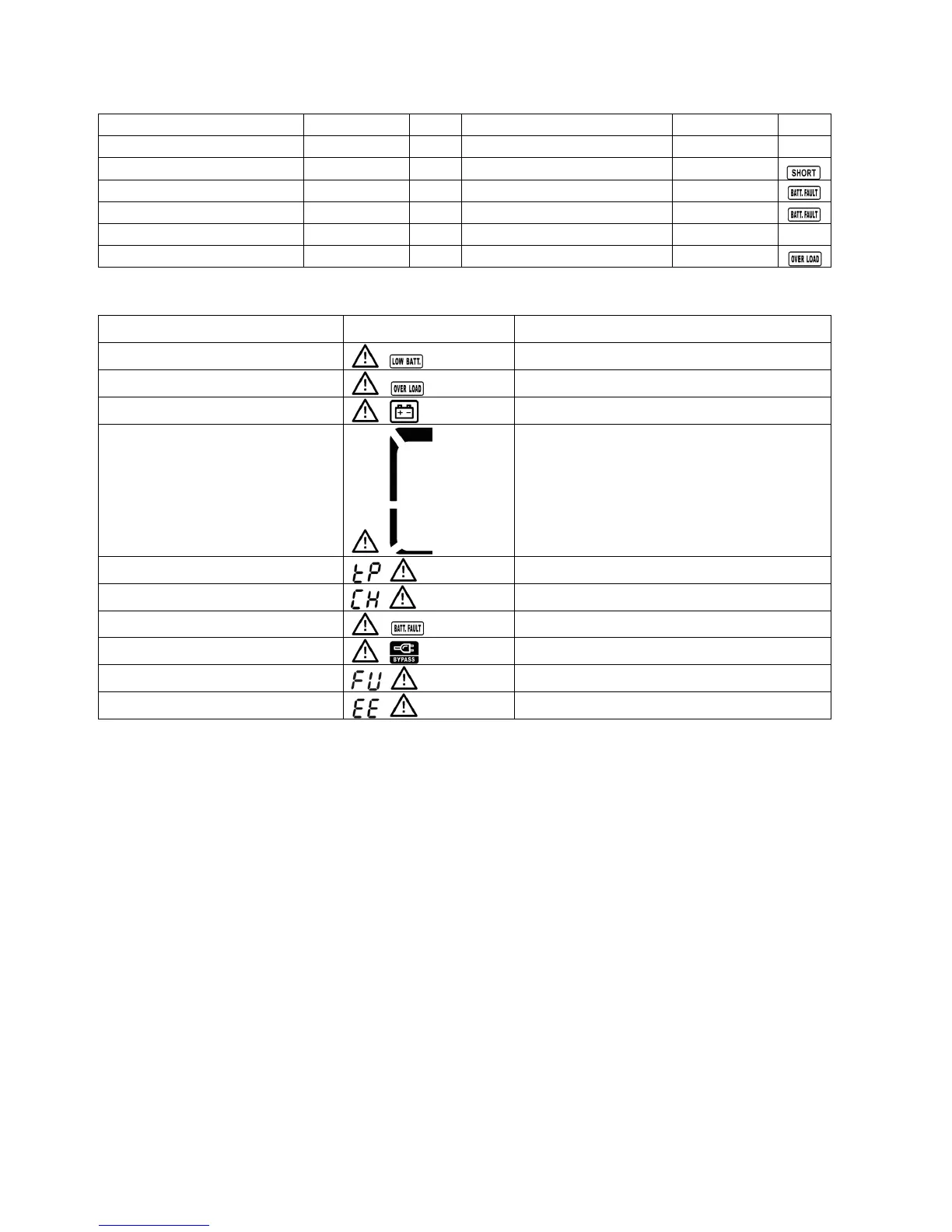 | | | | | | |
|---|---|---|---|---|---|
| | | | | | |
| | | | | | SHORT |
| | | | | | BATT. FAULT |
| | | | | | BATT. FAULT |
| | | | | | |
| | | | | | OVER LOAD |

| | | |
|---|---|---|
| | LOW BATT. | |
| | OVER LOAD | |
| | | |
| | | |
| | tP | |
| | CH | |
| | BATT. FAULT | |
| | BYPASS | |
| | FU | |
| | EE | |